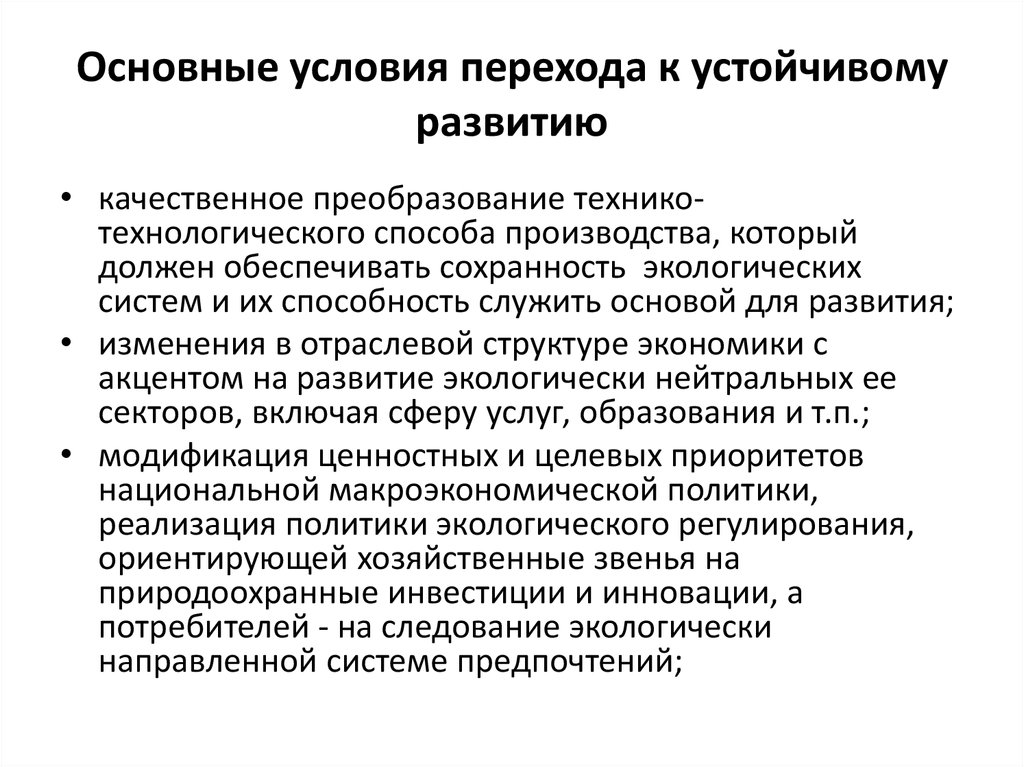 Основные условия перехода к устойчивому развитию

• качественное преобразование технико-технологического способа производства, который должен обеспечивать сохранность экологических систем и их способность служить основой для развития;
• изменения в отраслевой структуре экономики с акцентом на развитие экологически нейтральных ее секторов, включая сферу услуг, образования и т.п.;
• модификация ценностных и целевых приоритетов национальной макроэкономической политики, реализация политики экологического регулирования, ориентирующей хозяйственные звенья на природоохранные инвестиции и инновации, а потребителей - на следование экологически направленной системе предпочтений;